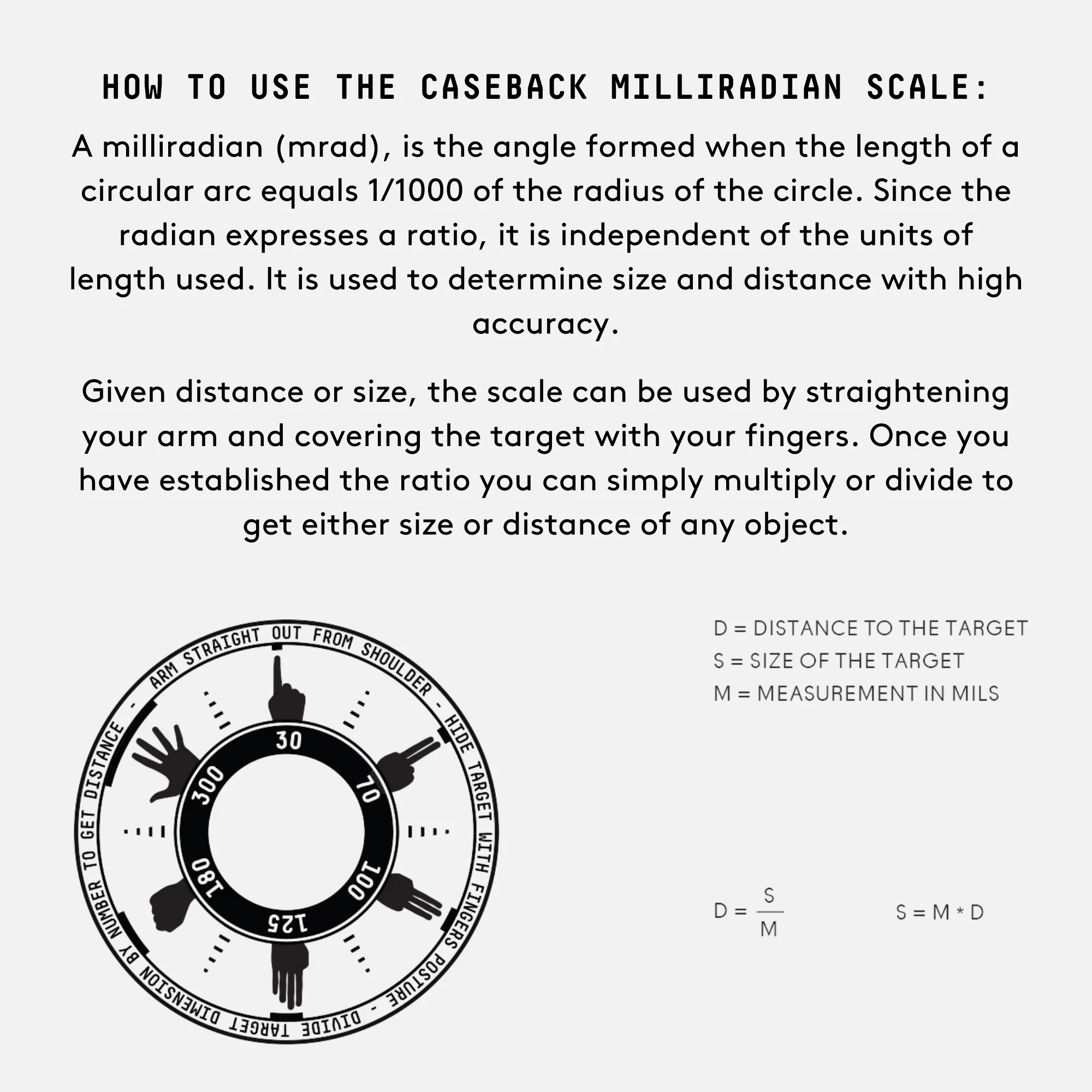 HOW TO USE THE CASEBACK MILLIRADIAN SCALE:

A milliradian (mrad), is the angle formed when the length of a circular arc equals 1/1000 of the radius of the circle. Since the radian expresses a ratio, it is independent of the units of length used. It is used to determine size and distance with high accuracy.

Given distance or size, the scale can be used by straightening your arm and covering the target with your fingers. Once you have established the ratio you can simply multiply or divide to get either size or distance of any object.

ARM STRAIGHT OUT FROM SHOULDER - HIDE TARGET WITH FINGERS POSTURE - DIVIDE TARGET DIMENSION BY NUMBER TO GET DISTANCE -

30
70
100
125
180
300

D = DISTANCE TO THE TARGET
S = SIZE OF THE TARGET
M = MEASUREMENT IN MILS

$D = \frac{S}{M}$

$S = M * D$